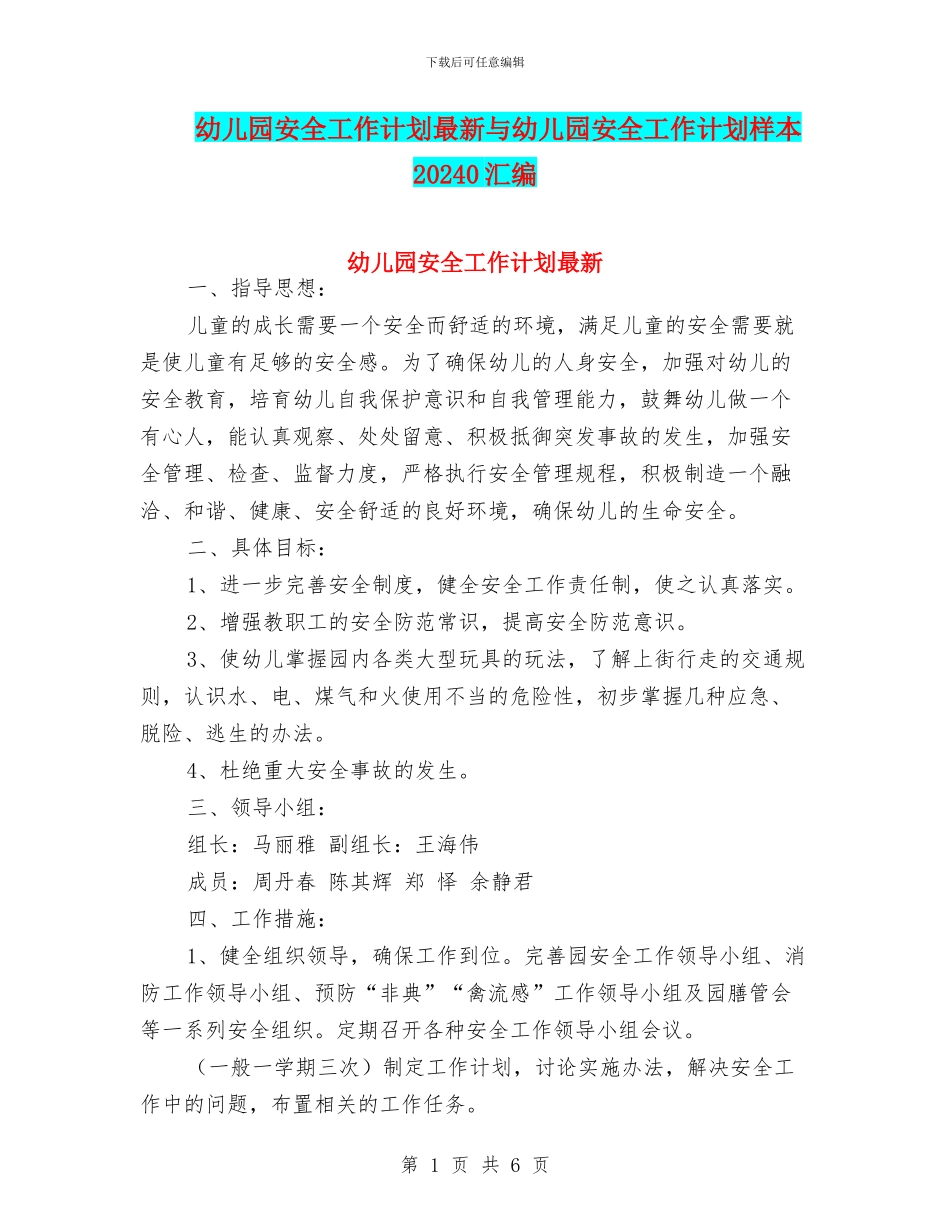 下载后可任意编辑

幼儿园安全工作计划最新与幼儿园安全工作计划样本20240汇编

幼儿园安全工作计划最新

一、指导思想：

儿童的成长需要一个安全而舒适的环境，满足儿童的安全需要就是使儿童有足够的安全感。为了确保幼儿的人身安全，加强对幼儿的安全教育，培育幼儿自我保护意识和自我管理能力，鼓舞幼儿做一个有心人，能认真观察、处处留意、积极抵御突发事故的发生，加强安全管理、检查、监督力度，严格执行安全管理规程，积极制造一个融洽、和谐、健康、安全舒适的良好环境，确保幼儿的生命安全。

二、具体目标：

1、进一步完善安全制度，健全安全工作责任制，使之认真落实。

2、增强教职工的安全防范常识，提高安全防范意识。

3、使幼儿掌握园内各类大型玩具的玩法，了解上街行走的交通规则，认识水、电、煤气和火使用不当的危险性，初步掌握几种应急、脱险、逃生的办法。

4、杜绝重大安全事故的发生。

三、领导小组：

组长：马丽雅 副组长：王海伟

成员：周丹春 陈其辉 郑 怿 余静君

四、工作措施：

1、健全组织领导，确保工作到位。完善园安全工作领导小组、消防工作领导小组、预防“非典”“禽流感”工作领导小组及园膳管会等一系列安全组织。定期召开各种安全工作领导小组会议。

（一般一学期三次）制定工作计划，讨论实施办法，解决安全工作中的问题，布置相关的工作任务。

第 1 页 共 6 页